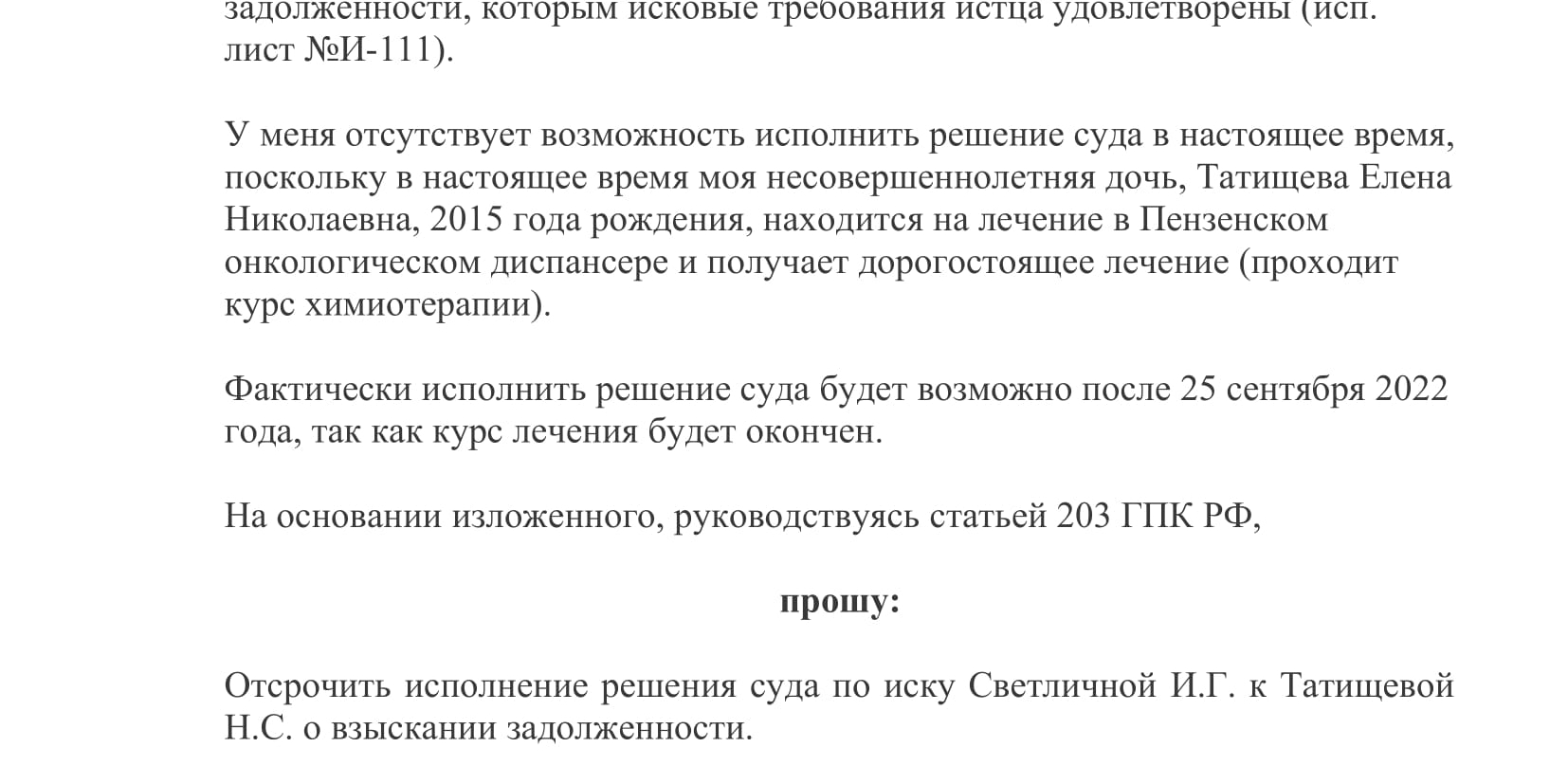 задолженности, которым исковые требования истца удовлетворены (исп. лист №И-111).

У меня отсутствует возможность исполнить решение суда в настоящее время, поскольку в настоящее время моя несовершеннолетняя дочь, Татищева Елена Николаевна, 2015 года рождения, находится на лечение в Пензенском онкологическом диспансере и получает дорогостоящее лечение (проходит курс химиотерапии).

Фактически исполнить решение суда будет возможно после 25 сентября 2022 года, так как курс лечения будет окончен.

На основании изложенного, руководствуясь статьей 203 ГПК РФ,

прошу:

Отсрочить исполнение решения суда по иску Светличной И.Г. к Татищевой Н.С. о взыскании задолженности.